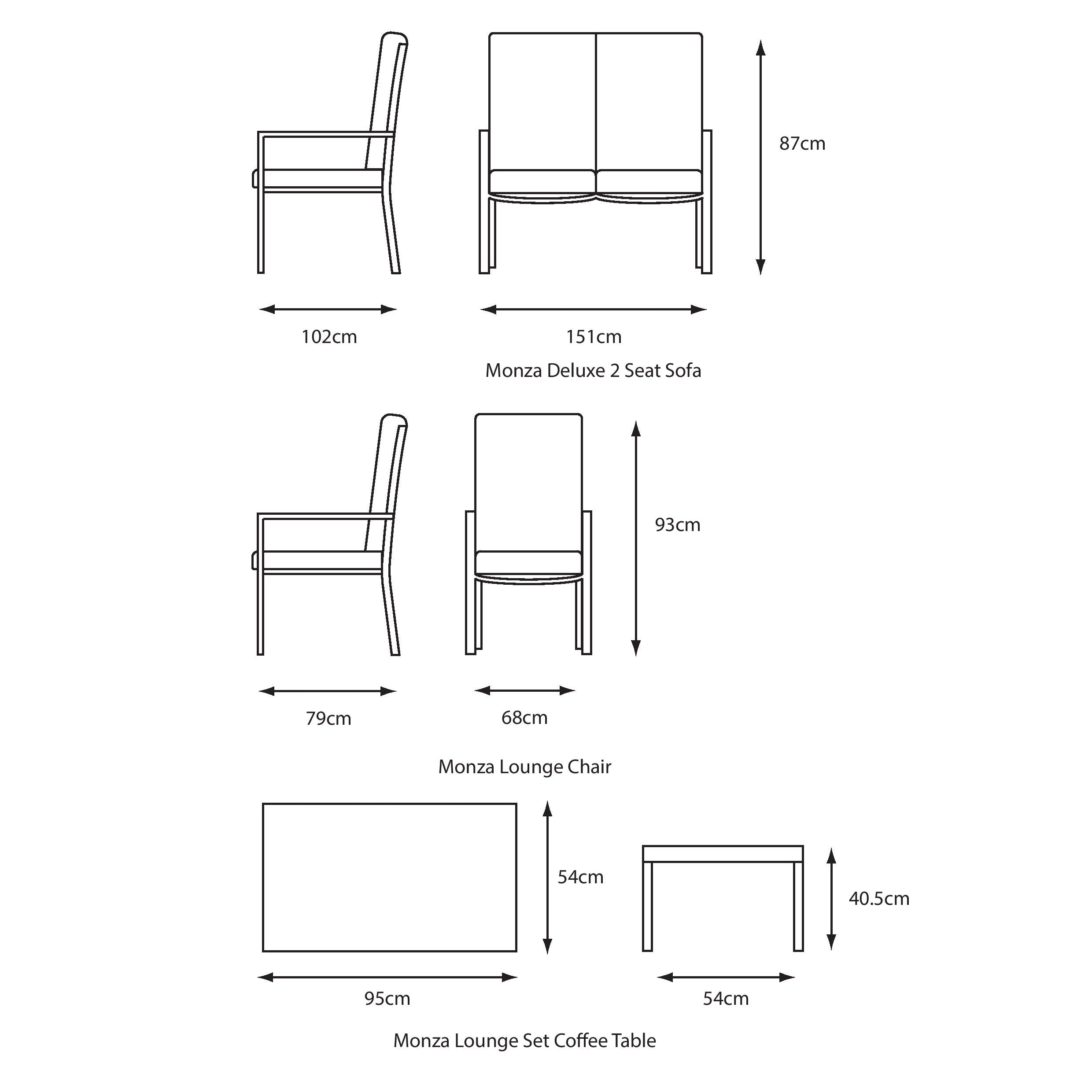 87cm

102cm

151cm

Monza Deluxe 2 Seat Sofa

93cm

79cm

68cm

Monza Lounge Chair

54cm

40.5cm

95cm

54cm

Monza Lounge Set Coffee Table